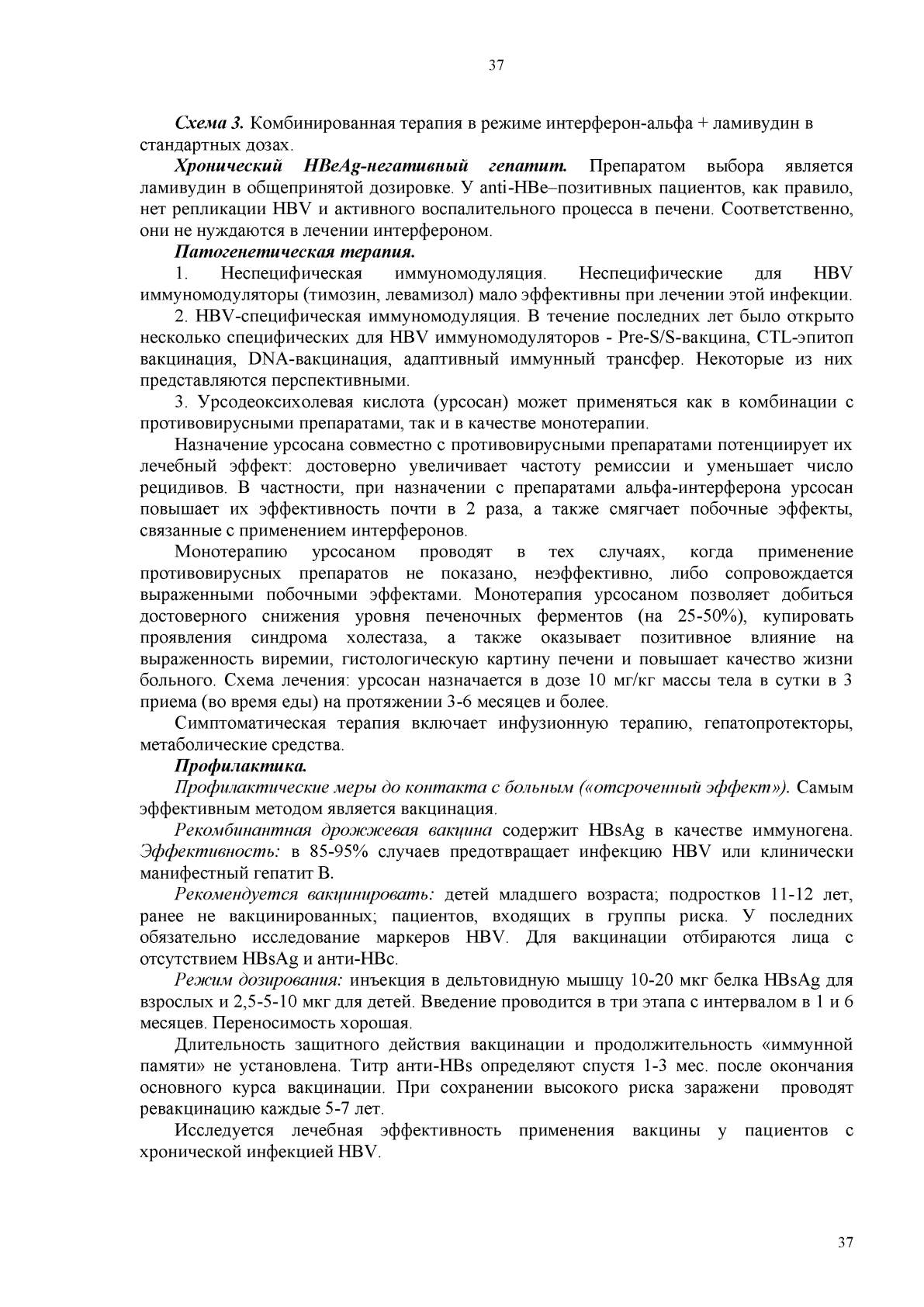 37

Схема 3. Комбинированная терапия в режиме интерферон-альфа + ламивудин в стандартных дозах.

Хронический HBeAg-негативный гепатит. Препаратом выбора является ламивудин в общепринятой дозировке. У anti-HBe–позитивных пациентов, как правило, нет репликации HBV и активного воспалительного процесса в печени. Соответственно, они не нуждаются в лечении интерфероном.

Патогенетическая терапия.

1. Неспецифическая иммуномодуляция. Неспецифические для HBV иммуномодуляторы (тимозин, левамизол) мало эффективны при лечении этой инфекции.

2. HBV-специфическая иммуномодуляция. В течение последних лет было открыто несколько специфических для HBV иммуномодуляторов - Pre-S/S-вакцина, CTL-эпитоп вакцинация, DNA-вакцинация, адаптивный иммунный трансфер. Некоторые из них представляются перспективными.

3. Урсодеоксихолевая кислота (урсосан) может применяться как в комбинации с противовирусными препаратами, так и в качестве монотерапии.

Назначение урсосана совместно с противовирусными препаратами потенциирует их лечебный эффект: достоверно увеличивает частоту ремиссии и уменьшает число рецидивов. В частности, при назначении с препаратами альфа-интерферона урсосан повышает их эффективность почти в 2 раза, а также смягчает побочные эффекты, связанные с применением интерферонов.

Монотерапию урсосаном проводят в тех случаях, когда применение противовирусных препаратов не показано, неэффективно, либо сопровождается выраженными побочными эффектами. Монотерапия урсосаном позволяет добиться достоверного снижения уровня печеночных ферментов (на 25-50%), купировать проявления синдрома холестаза, а также оказывает позитивное влияние на выраженность виремии, гистологическую картину печени и повышает качество жизни больного. Схема лечения: урсосан назначается в дозе 10 мг/кг массы тела в сутки в 3 приема (во время еды) на протяжении 3-6 месяцев и более.

Симптоматическая терапия включает инфузионную терапию, гепатопротекторы, метаболические средства.

Профилактика.

Профилактические меры до контакта с больным («отсроченный эффект»). Самым эффективным методом является вакцинация.

Рекомбинантная дрожжевая вакцина содержит HBsAg в качестве иммуногена. Эффективность: в 85-95% случаев предотвращает инфекцию HBV или клинически манифестный гепатит В.

Рекомендуется вакцинировать: детей младшего возраста; подростков 11-12 лет, ранее не вакцинированных; пациентов, входящих в группы риска. У последних обязательно исследование маркеров HBV. Для вакцинации отбираются лица с отсутствием HBsAg и анти-HBc.

Режим дозирования: инъекция в дельтовидную мышцу 10-20 мкг белка HBsAg для взрослых и 2,5-5-10 мкг для детей. Введение проводится в три этапа с интервалом в 1 и 6 месяцев. Переносимость хорошая.

Длительность защитного действия вакцинации и продолжительность «иммунной памяти» не установлена. Титр анти-HBs определяют спустя 1-3 мес. после окончания основного курса вакцинации. При сохранении высокого риска заражени проводят ревакцинацию каждые 5-7 лет.

Исследуется лечебная эффективность применения вакцины у пациентов с хронической инфекцией HBV.

37